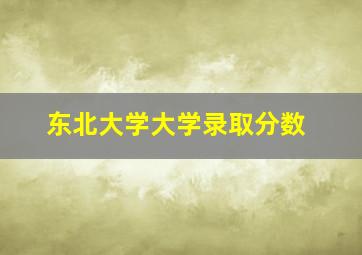 东北大学大学录取分数